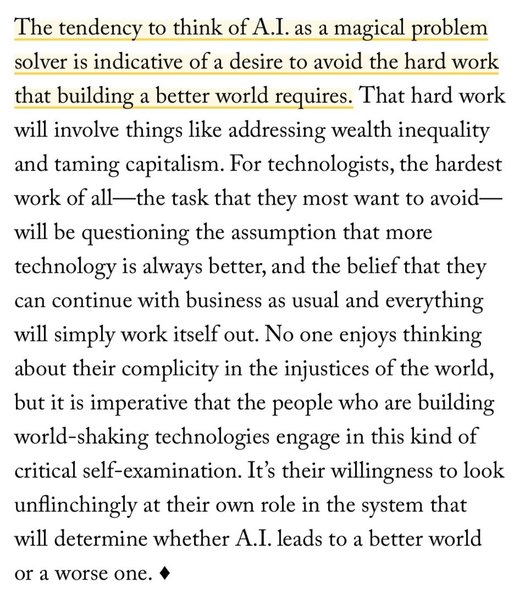 The tendency to think of A.I. as a magical problem solver is indicative of a desire to avoid the hard work that building a better world requires. That hard work will involve things like addressing wealth inequality and taming capitalism. For technologists, the hardest work of all—the task that they most want to avoid—will be questioning the assumption that more technology is always better, and the belief that they can continue with business as usual and everything will simply work itself out. No one enjoys thinking about their complicity in the injustices of the world, but it is imperative that the people who are building world-shaking technologies engage in this kind of critical self-examination. It's their willingness to look unflinchingly at their own role in the system that will determine whether A.I. leads to a better world or a worse one. ♦